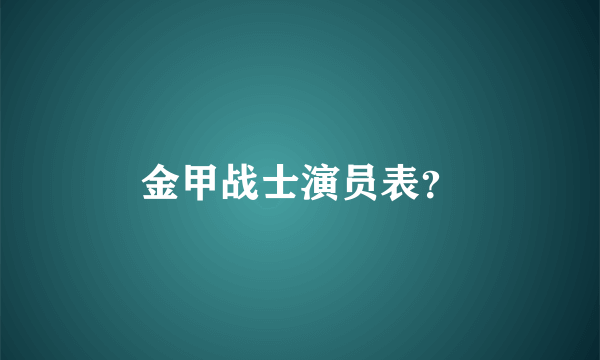 金甲战士演员表?